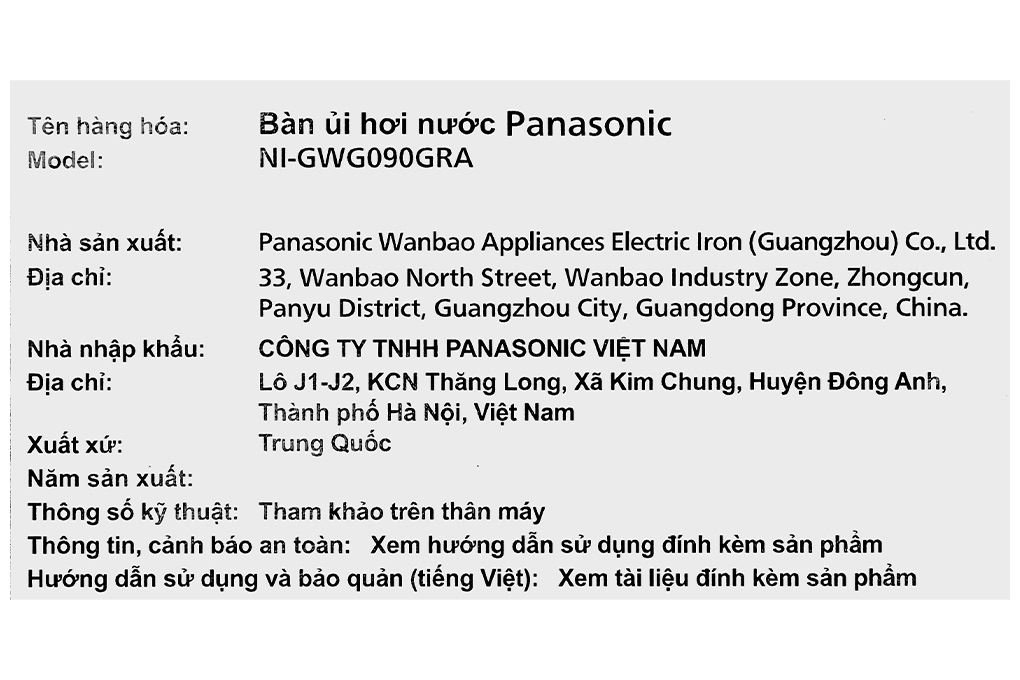 Tên hàng hóa: Bàn ủi hơi nước Panasonic
Model: NI-GWG090GRA

Nhà sản xuất: Panasonic Wanbao Appliances Electric Iron (Guangzhou) Co., Ltd.
Địa chỉ: 33, Wanbao North Street, Wanbao Industry Zone, Zhongcun, Panyu District, Guangzhou City, Guangdong Province, China.
Nhà nhập khẩu: CÔNG TY TNHH PANASONIC VIỆT NAM
Địa chỉ: Lô J1-J2, KCN Thăng Long, Xã Kim Chung, Huyện Đông Anh, Thành phố Hà Nội, Việt Nam
Xuất xứ: Trung Quốc
Năm sản xuất:
Thông số kỹ thuật: Tham khảo trên thân máy
Thông tin, cảnh báo an toàn: Xem hướng dẫn sử dụng đính kèm sản phẩm
Hướng dẫn sử dụng và bảo quản (tiếng Việt): Xem tài liệu đính kèm sản phẩm